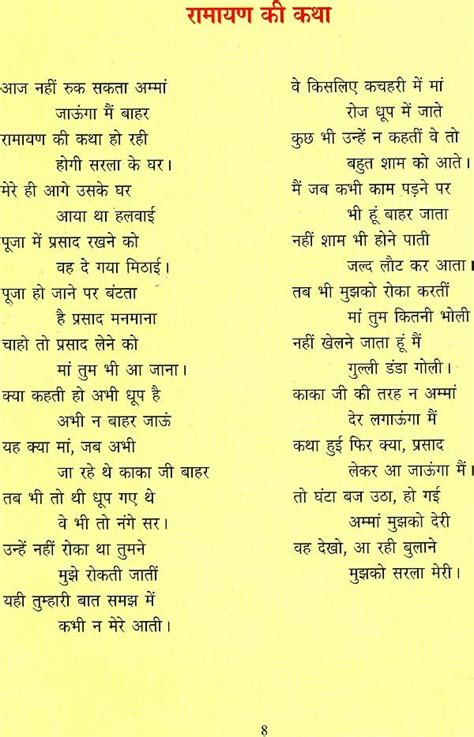 रामायण की कथा

आज नहीं रुक सकता अम्मां
जाऊंगा मैं बाहर
रामायण की कथा हो रही
होगी सरला के घर।
मेरे ही आगे उसके घर
आया था हलवाई
पूजा में प्रसाद रखने को
वह दे गया मिठाई।
पूजा हो जाने पर बंटता
है प्रसाद मनमाना
चाहो तो प्रसाद लेने को
मां तुम भी आ जाना।
क्या कहती हो अभी धूप है
अभी न बाहर जाऊं
यह क्या मां, जब अभी
जा रहे थे काका जी बाहर
तब भी तो थी धूप गए थे
वे भी तो नंगे सर।
उन्हें नहीं रोका था तुमने
मुझे रोकती जातीं
यही तुम्हारी बात समझ में
कभी न मेरे आती।

वे किसलिए कचहरी में मां
रोज धूप में जाते
कुछ भी उन्हें न कहतीं वे तो
बहुत शाम को आते।
मैं जब कभी काम पड़ने पर
भी हूं बाहर जाता
नहीं शाम भी होने पाती
जल्द लौट कर आता।
तब भी मुझको रोका करतीं
मां तुम कितनी भोली
नहीं खेलने जाता हूं मैं
गुल्ली डंडा गोली।
काका जी की तरह न अम्मां
देर लगाऊंगा मैं
कथा हुई फिर क्या, प्रसाद
लेकर आ जाऊंगा मैं।
तो घंटा बज उठा, हो गई
अम्मां मुझको देरी
वह देखो, आ रही बुलाने
मुझको सरला मेरी।

8